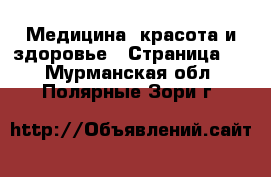 Медицина  красота и здоровье   Страница   Мурманская обл  Полярные Зори г

http://Объявлений.сайт